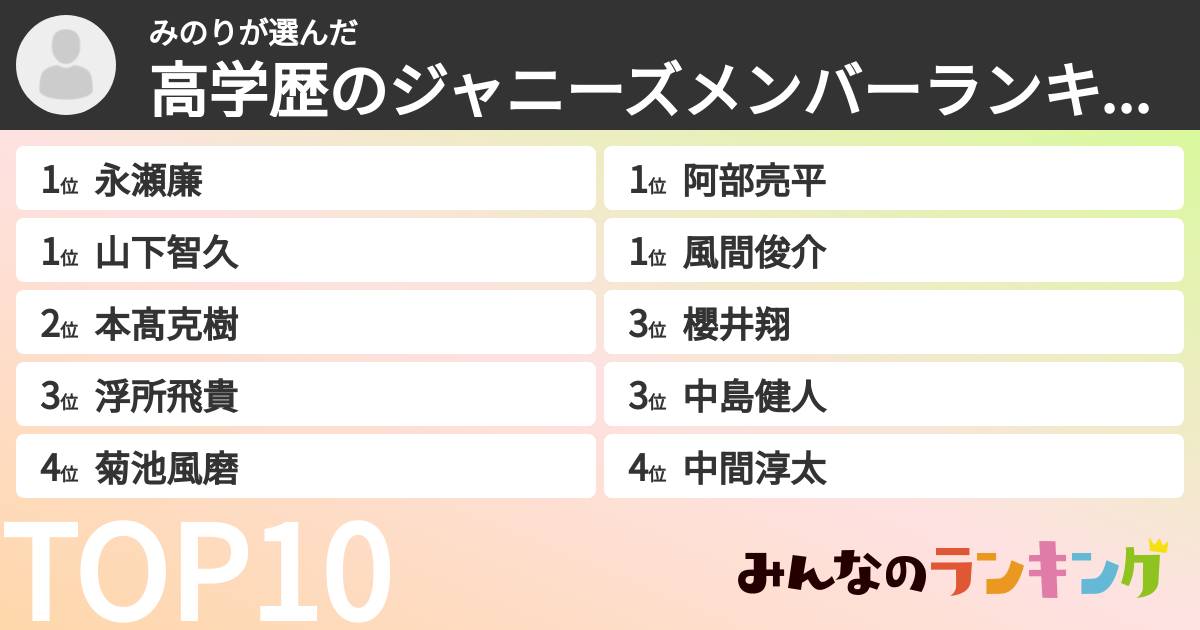 みのりが選んだ
高学歴のジャニーズメンバーランキ...

1位 永瀬廉
1位 山下智久
2位 本髙克樹
3位 浮所飛貴
4位 菊池風磨

1位 阿部亮平
1位 風間俊介
3位 櫻井翔
3位 中島健人
4位 中間淳太

TOP10

みんなのランキング